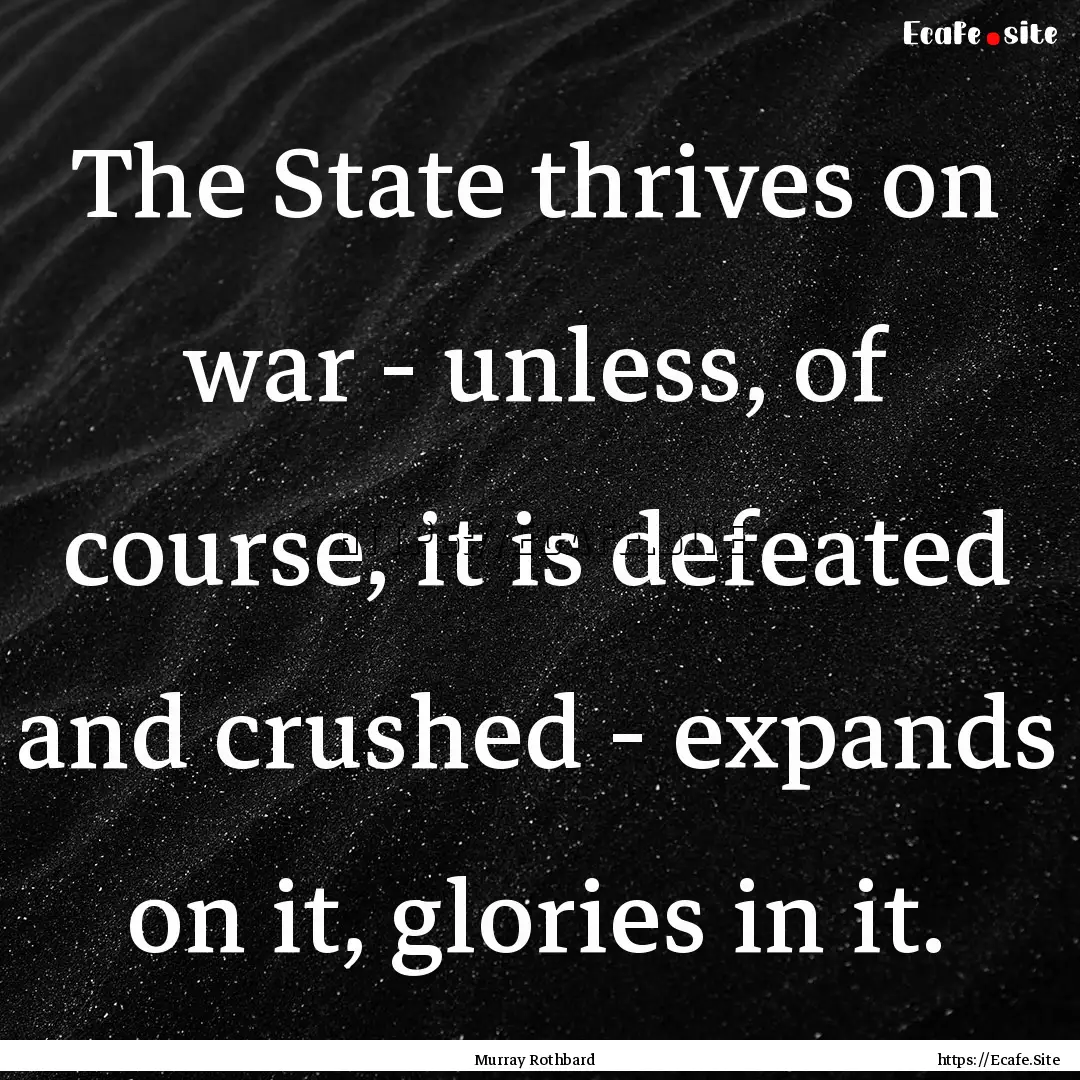 Ecafe.site

The State thrives on war - unless, of course, it is defeated and crushed - expands on it, glories in it.

Murray Rothbard

https://Ecafe.Site